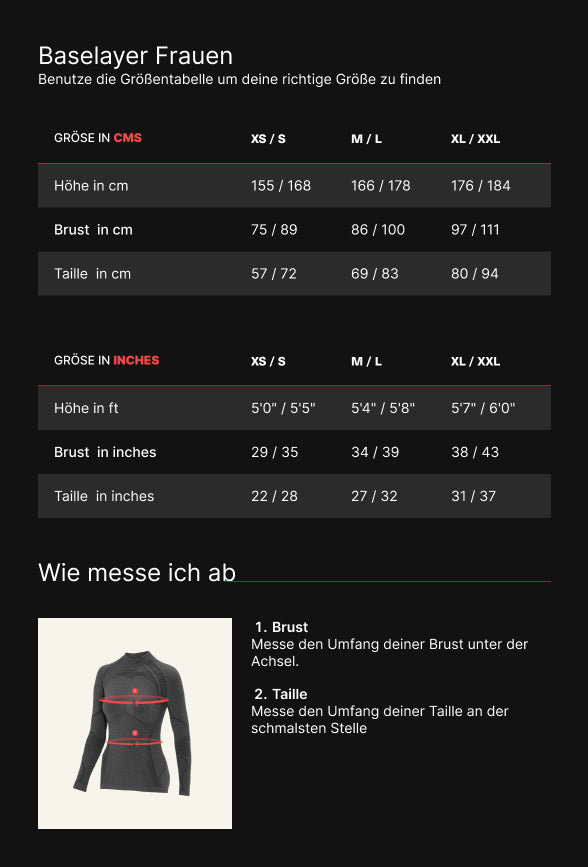 Baselayer Frauen
Benutze die Größentabelle um deine richtige Größe zu finden

| GRÖSE IN CMS | XS / S | M / L | XL / XXL |
|---|---|---|---|
| Höhe in cm | 155 / 168 | 166 / 178 | 176 / 184 |
| Brust in cm | 75 / 89 | 86 / 100 | 97 / 111 |
| Taille in cm | 57 / 72 | 69 / 83 | 80 / 94 |

| GRÖSE IN INCHES | XS / S | M / L | XL / XXL |
|---|---|---|---|
| Höhe in ft | 5'0" / 5'5" | 5'4" / 5'8" | 5'7" / 6'0" |
| Brust in inches | 29 / 35 | 34 / 39 | 38 / 43 |
| Taille in inches | 22 / 28 | 27 / 32 | 31 / 37 |

Wie messe ich ab

1. Brust
Messe den Umfang deiner Brust unter der Achsel.

2. Taille
Messe den Umfang deiner Taille an der schmalsten Stelle